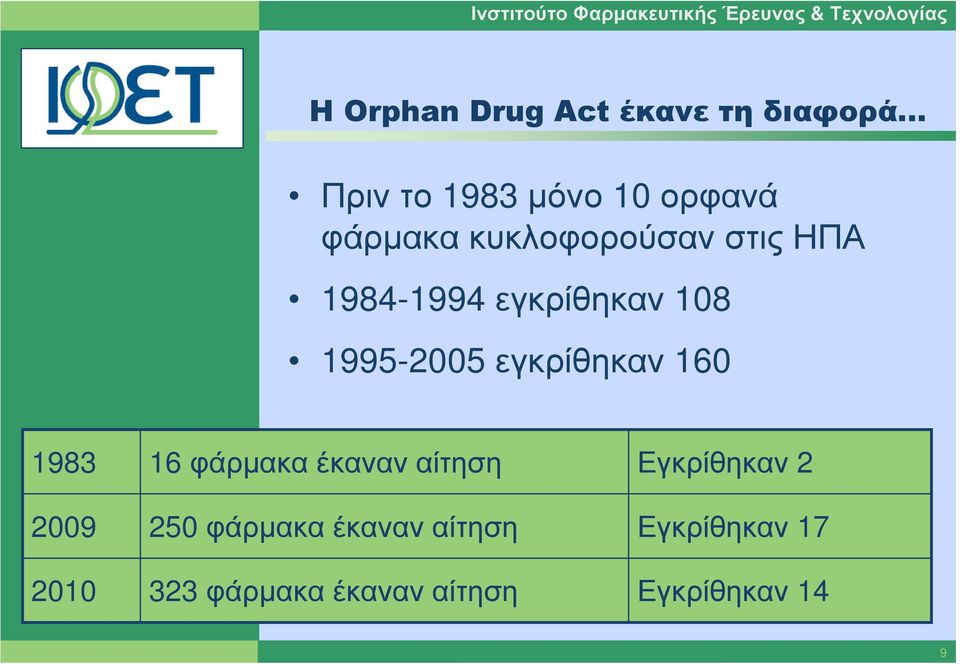 Ινστιτούτο Φαρμακευτικής Έρευνας & Τεχνολογίας

ΙΦΕΤ

Η Orphan Drug Act έκανε τη διαφορά…

• Πριν το 1983 μόνο 10 ορφανά φάρμακα κυκλοφορούσαν στις ΗΠΑ

• 1984-1994 εγκρίθηκαν 108

• 1995-2005 εγκρίθηκαν 160

| 1983 | 16 φάρμακα έκαναν αίτηση | Εγκρίθηκαν 2 |
|---|---|---|
| 2009 | 250 φάρμακα έκαναν αίτηση | Εγκρίθηκαν 17 |
| 2010 | 323 φάρμακα έκαναν αίτηση | Εγκρίθηκαν 14 |

9